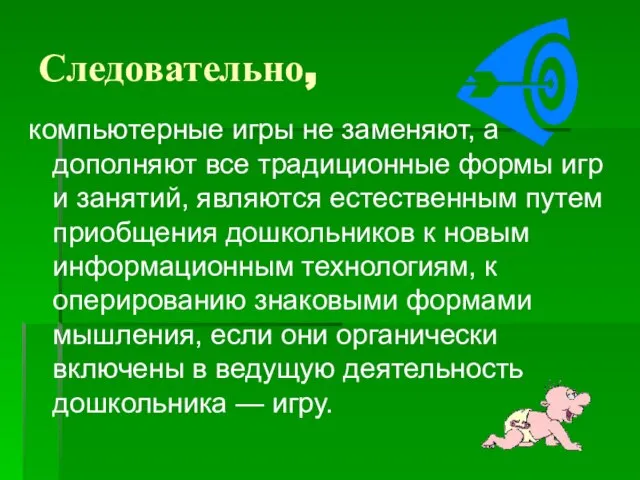 Следовательно,

компьютерные игры не заменяют, а дополняют все традиционные формы игр и занятий, являются естественным путем приобщения дошкольников к новым информационным технологиям, к оперированию знаковыми формами мышления, если они органически включены в ведущую деятельность дошкольника — игру.